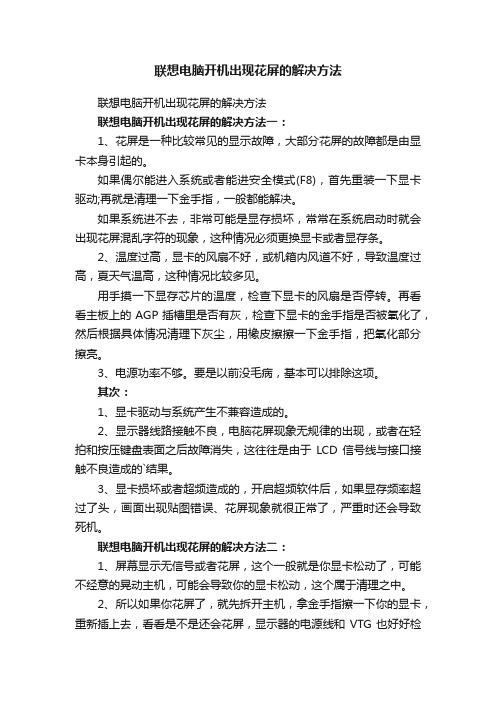 联想电脑开机出现花屏的解决方法

联想电脑开机出现花屏的解决方法

联想电脑开机出现花屏的解决方法一：

1、花屏是一种比较常见的显示故障，大部分花屏的故障都是由显卡本身引起的。

如果偶尔能进入系统或者能进安全模式(F8)，首先重装一下显卡驱动;再就是清理一下金手指，一般都能解决。

如果系统进不去，非常可能是显存损坏，常常在系统启动时就会出现花屏混乱字符的现象，这种情况必须更换显卡或者显存条。

2、温度过高，显卡的风扇不好，或机箱内风道不好，导致温度过高，夏天气温高，这种情况比较多见。

用手摸一下显存芯片的温度，检查下显卡的风扇是否停转。再看看主板上的 AGP 插槽里是否有灰，检查下显卡的金手指是否被氧化了，然后根据具体情况清理下灰尘，用橡皮擦擦一下金手指，把氧化部分擦亮。

3、电源功率不够。要是以前没毛病，基本可以排除这项。

其次：

1、显卡驱动与系统产生不兼容造成的。

2、显示器线路接触不良，电脑花屏现象无规律的出现，或者在轻拍和按压键盘表面之后故障消失，这往往是由于 LCD 信号线与接口接触不良造成的`结果。

3、显卡损坏或者超频造成的，开启超频软件后，如果显存频率超过了头，画面出现贴图错误、花屏现象就很正常了，严重时还会导致死机。

联想电脑开机出现花屏的解决方法二：

1、屏幕显示无信号或者花屏，这个一般就是你显卡松动了，可能不经意的晃动主机，可能会导致你的显卡松动，这个属于清理之中。

2、所以如果你花屏了，就先拆开主机，拿金手指擦一下你的显卡，重新插上去，看看是不是还会花屏，显示器的电源线和 VTG 也好好检